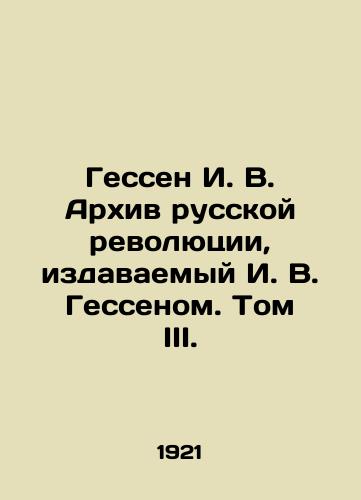 Гессен И. В. Архив русской революции, издаваемый И. В. Гессеном. Том III.

1921